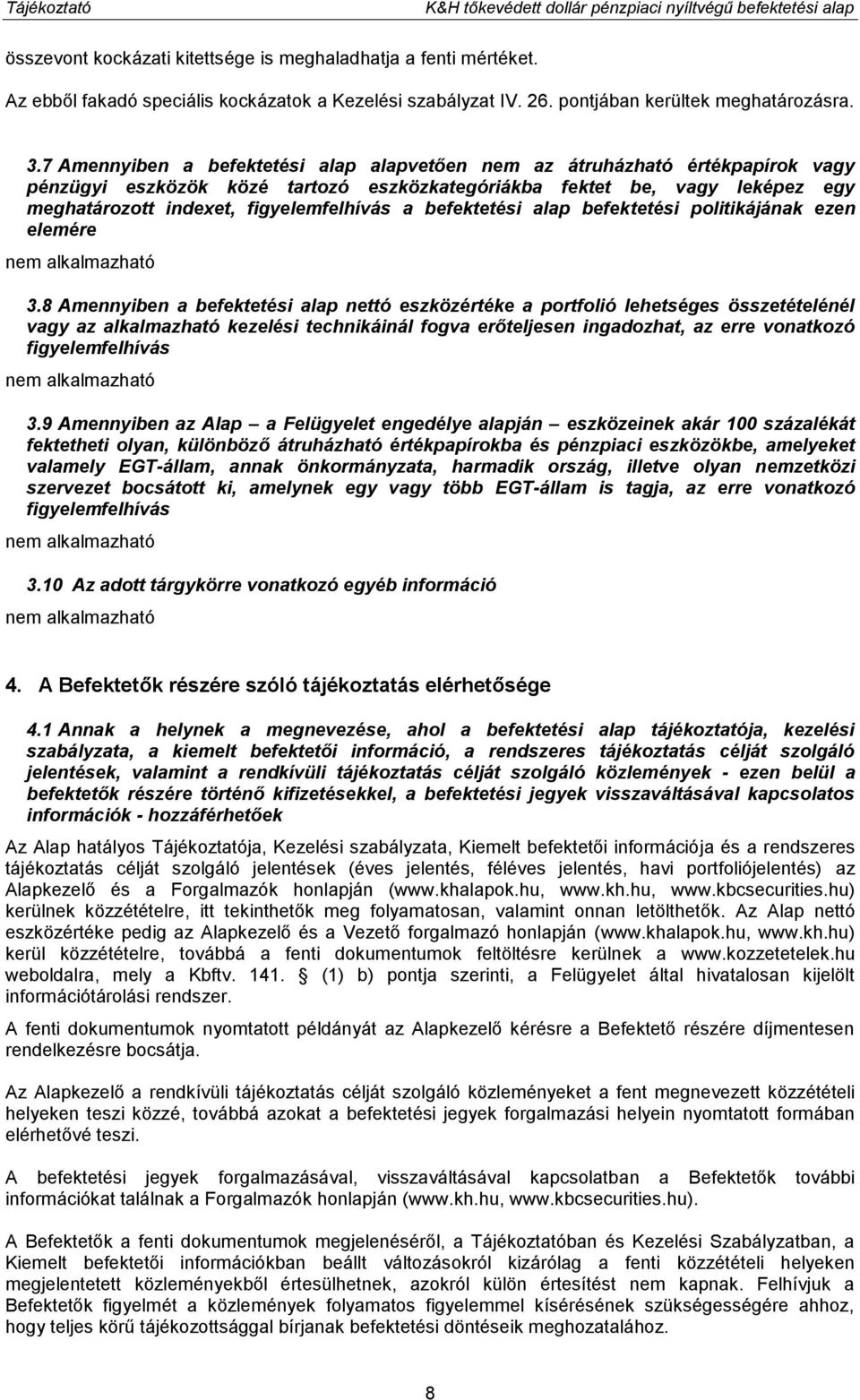 Tájékoztató K&H tőkevédett dollár pénzpiaci nyíltvégű befektetési alap

összevont kockázati kitettsége is meghaladhatja a fenti mértéket.

Az ebből fakadó speciális kockázatok a Kezelési szabályzat IV. 26. pontjában kerültek meghatározásra.

3.7 Amennyiben a befektetési alap alapvetően nem az átruházható értékpapírok vagy pénzügyi eszközök közé tartozó eszközkategóriákba fektet be, vagy leképez egy meghatározott indexet, figyelemfelhívás a befektetési alap befektetési politikájának ezen elemére

nem alkalmazható

3.8 Amennyiben a befektetési alap nettó eszközértéke a portfolió lehetséges összetételénél vagy az alkalmazható kezelési technikáinál fogva erőteljesen ingadozhat, az erre vonatkozó figyelemfelhívás

nem alkalmazható

3.9 Amennyiben az Alap – a Felügyelet engedélye alapján – eszközeinek akár 100 százalékát fektetheti olyan, különböző átruházható értékpapírokba és pénzpiaci eszközökbe, amelyeket valamely EGT-állam, annak önkormányzata, harmadik ország, illetve olyan nemzetközi szervezet bocsátott ki, amelynek egy vagy több EGT-állam is tagja, az erre vonatkozó figyelemfelhívás

nem alkalmazható

3.10 Az adott tárgykörre vonatkozó egyéb információ

nem alkalmazható

4. A Befektetők részére szóló tájékoztatás elérhetősége

4.1 Annak a helynek a megnevezése, ahol a befektetési alap tájékoztatója, kezelési szabályzata, a kiemelt befektetői információ, a rendszeres tájékoztatás célját szolgáló jelentések, valamint a rendkívüli tájékoztatás célját szolgáló közlemények - ezen belül a befektetők részére történő kifizetésekkel, a befektetési jegyek visszaváltásával kapcsolatos információk - hozzáférhetőek

Az Alap hatályos Tájékoztatója, Kezelési szabályzata, Kiemelt befektetői információja és a rendszeres tájékoztatás célját szolgáló jelentések (éves jelentés, féléves jelentés, havi portfoliójelentés) az Alapkezelő és a Forgalmazók honlapján (www.khalapok.hu, www.kh.hu, www.kbcsecurities.hu) kerülnek közzétételre, itt tekinthetők meg folyamatosan, valamint onnan letölthetők. Az Alap nettó eszközértéke pedig az Alapkezelő és a Vezető forgalmazó honlapján (www.khalapok.hu, www.kh.hu) kerül közzétételre, továbbá a fenti dokumentumok feltöltésre kerülnek a www.kozzetetelek.hu weboldalra, mely a Kbftv. 141. § (1) b) pontja szerinti, a Felügyelet által hivatalosan kijelölt információtárolási rendszer.

A fenti dokumentumok nyomtatott példányát az Alapkezelő kérésre a Befektető részére díjmentesen rendelkezésre bocsátja.

Az Alapkezelő a rendkívüli tájékoztatás célját szolgáló közleményeket a fent megnevezett közzétételi helyeken teszi közzé, továbbá azokat a befektetési jegyek forgalmazási helyein nyomtatott formában elérhetővé teszi.

A befektetési jegyek forgalmazásával, visszaváltásával kapcsolatban a Befektetők további információkat találnak a Forgalmazók honlapján (www.kh.hu, www.kbcsecurities.hu).

A Befektetők a fenti dokumentumok megjelenéséről, a Tájékoztatóban és Kezelési Szabályzatban, a Kiemelt befektetői információkban beállt változásokról kizárólag a fenti közzétételi helyeken megjelentetett közleményekből értesülhetnek, azokról külön értesítést nem kapnak. Felhívjuk a Befektetők figyelmét a közlemények folyamatos figyelemmel kísérésének szükségességére ahhoz, hogy teljes körű tájékozottsággal bírjanak befektetési döntéseik meghozatalához.

8